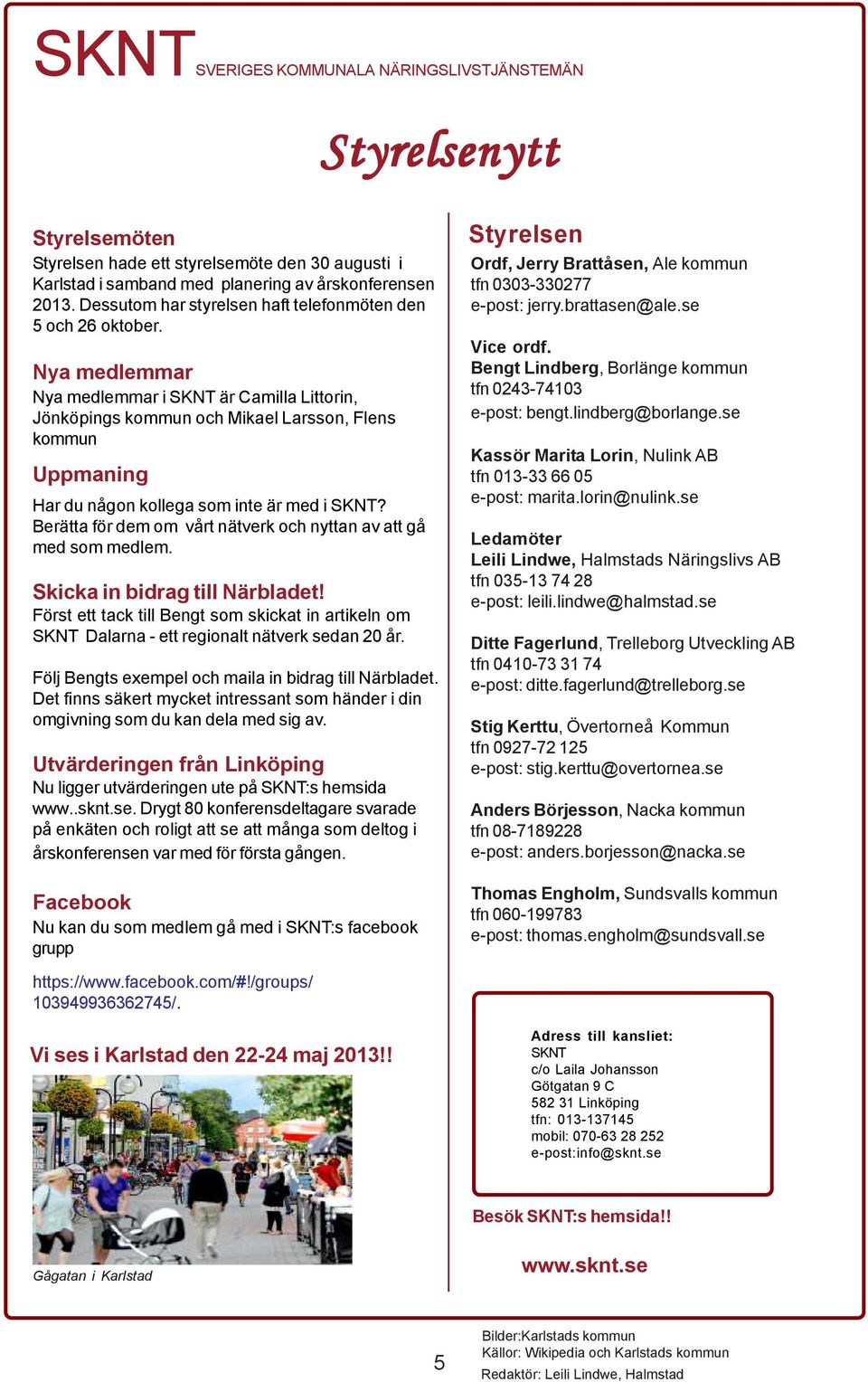 SKNT SVERIGES KOMMUNALA NÄRINGSLIVSTJÄNSTEMÄN

Styrelsenytt

Styrelsemöten
Styrelsen hade ett styrelsemöte den 30 augusti i Karlstad i samband med planering av årskonferensen 2013. Dessutom har styrelsen haft telefonmöten den 5 och 26 oktober.

Nya medlemmar
Nya medlemmar i SKNT är Camilla Littorin, Jönköpings kommun och Mikael Larsson, Flens kommun

Uppmaning
Har du någon kollega som inte är med i SKNT? Berätta för dem om vårt nätverk och nyttan av att gå med som medlem.

Skicka in bidrag till Närbladet!
Först ett tack till Bengt som skickat in artikeln om SKNT Dalarna - ett regionalt nätverk sedan 20 år.

Följ Bengts exempel och maila in bidrag till Närbladet. Det finns säkert mycket intressant som händer i din omgivning som du kan dela med sig av.

Utvärderingen från Linköping
Nu ligger utvärderingen ute på SKNT:s hemsida www..sknt.se. Drygt 80 konferensdeltagare svarade på enkäten och roligt att se att många som deltog i årskonferensen var med för första gången.

Facebook
Nu kan du som medlem gå med i SKNT:s facebook grupp

https://www.facebook.com/#!/groups/103949936362745/.

Vi ses i Karlstad den 22-24 maj 2013!!

Gågatan i Karlstad

Styrelsen
Ordf, Jerry Brattåsen, Ale kommun
tfn 0303-330277
e-post: jerry.brattasen@ale.se

Vice ordf.
Bengt Lindberg, Borlänge kommun
tfn 0243-74103
e-post: bengt.lindberg@borlange.se

Kassör Marita Lorin, Nulink AB
tfn 013-33 66 05
e-post: marita.lorin@nulink.se

Ledamöter
Leili Lindwe, Halmstads Näringslivs AB
tfn 035-13 74 28
e-post: leili.lindwe@halmstad.se

Ditte Fagerlund, Trelleborg Utveckling AB
tfn 0410-73 31 74
e-post: ditte.fagerlund@trelleborg.se

Stig Kerttu, Övertorneå Kommun
tfn 0927-72 125
e-post: stig.kerttu@overtornea.se

Anders Börjesson, Nacka kommun
tfn 08-7189228
e-post: anders.borjesson@nacka.se

Thomas Engholm, Sundsvalls kommun
tfn 060-199783
e-post: thomas.engholm@sundsvall.se

Adress till kansliet:
SKNT
c/o Laila Johansson
Götgatan 9 C
582 31 Linköping
tfn: 013-137145
mobil: 070-63 28 252
e-post:info@sknt.se

Besök SKNT:s hemsida!!

www.sknt.se

5

Bilder:Karlstads kommun
Källor: Wikipedia och Karlstads kommun
Redaktör: Leili Lindwe, Halmstad